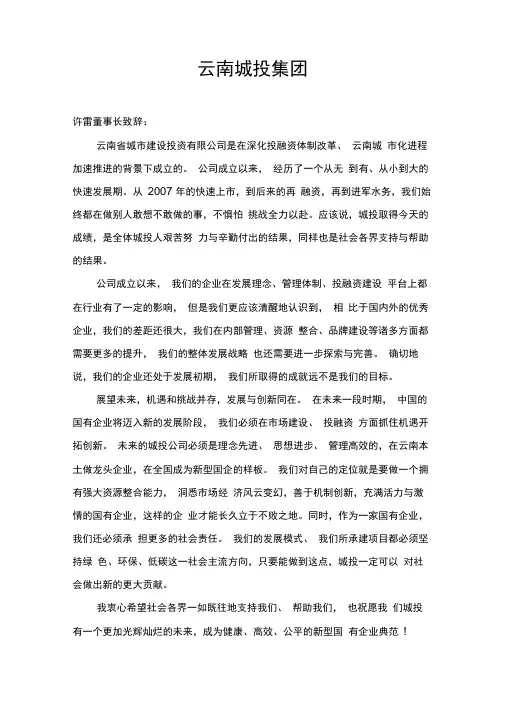 云南城投集团

许雷董事长致辞：

云南省城市建设投资有限公司是在深化投融资体制改革、 云南城 市化进程加速推进的背景下成立的。 公司成立以来， 经历了一个从无 到有、从小到大的快速发展期。从 2007 年的快速上市，到后来的再 融资，再到进军水务，我们始终都在做别人敢想不敢做的事，不惧怕 挑战全力以赴。应该说，城投取得今天的成绩，是全体城投人艰苦努 力与辛勤付出的结果，同样也是社会各界支持与帮助的结果。

公司成立以来， 我们的企业在发展理念、管理体制、投融资建设 平台上都在行业有了一定的影响， 但是我们更应该清醒地认识到， 相 比于国内外的优秀企业，我们的差距还很大，我们在内部管理、资源 整合、品牌建设等诸多方面都需要更多的提升， 我们的整体发展战略 也还需要进一步探索与完善。 确切地说，我们的企业还处于发展初期， 我们所取得的成就远不是我们的目标。

展望未来，机遇和挑战并存，发展与创新同在。 在未来一段时期， 中国的国有企业将迈入新的发展阶段， 我们必须在市场建设、 投融资 方面抓住机遇开拓创新。 未来的城投公司必须是理念先进、 思想进步、 管理高效的，在云南本土做龙头企业，在全国成为新型国企的样板。 我们对自己的定位就是要做一个拥有强大资源整合能力， 洞悉市场经 济风云变幻，善于机制创新，充满活力与激情的国有企业，这样的企 业才能长久立于不败之地。同时，作为一家国有企业，我们还必须承 担更多的社会责任。 我们的发展模式、 我们所承建项目都必须坚持绿 色、环保、低碳这一社会主流方向，只要能做到这点，城投一定可以 对社会做出新的更大贡献。

我衷心希望社会各界一如既往地支持我们、 帮助我们， 也祝愿我 们城投有一个更加光辉灿烂的未来，成为健康、高效、公平的新型国 有企业典范！